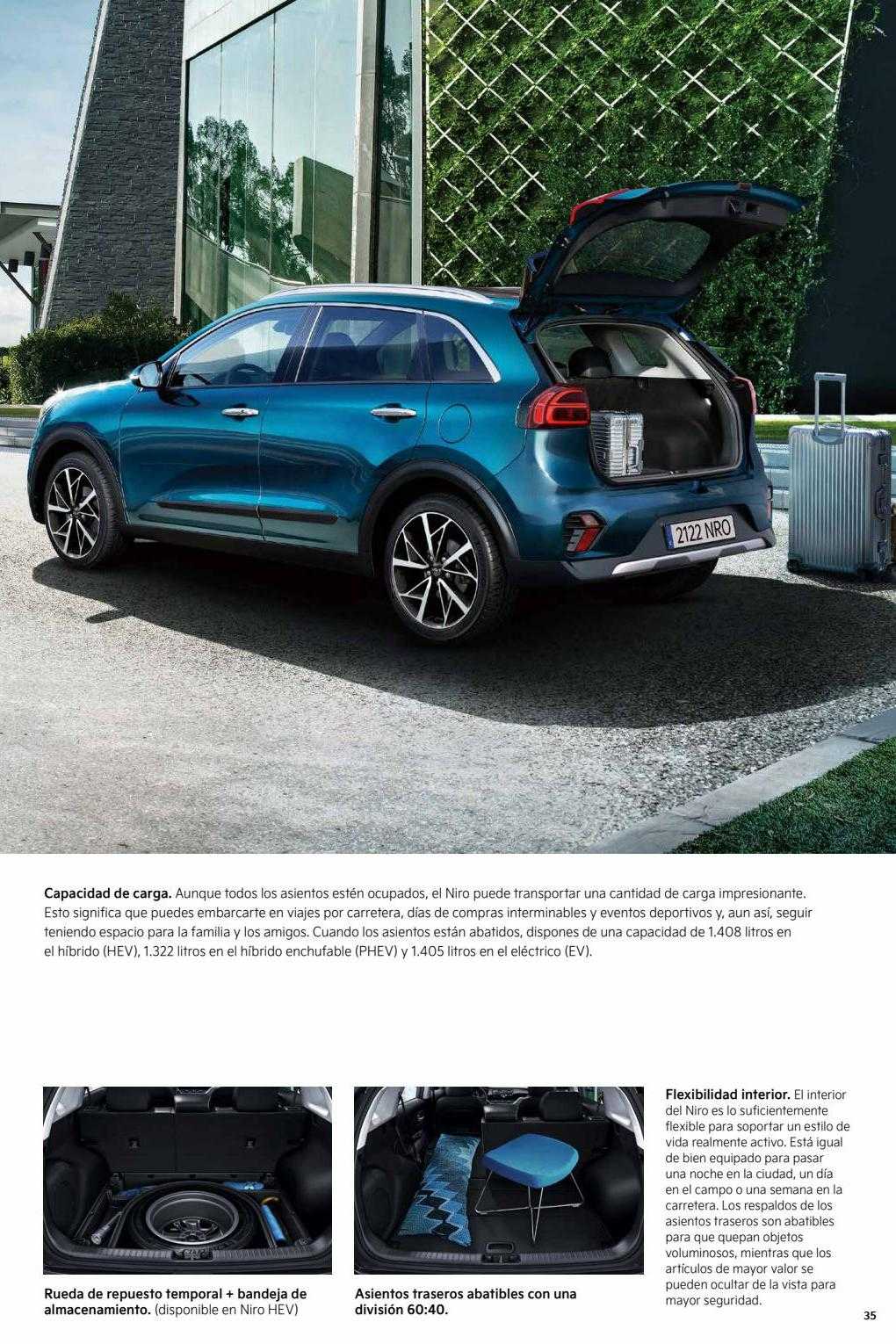 2122 NRO

**Capacidad de carga.** Aunque todos los asientos estén ocupados, el Niro puede transportar una cantidad de carga impresionante. Esto significa que puedes embarcarte en viajes por carretera, días de compras interminables y eventos deportivos y, aun así, seguir teniendo espacio para la familia y los amigos. Cuando los asientos están abatidos, dispones de una capacidad de 1.408 litros en el híbrido (HEV), 1.322 litros en el híbrido enchufable (PHEV) y 1.405 litros en el eléctrico (EV).

**Rueda de repuesto temporal + bandeja de almacenamiento.** (disponible en Niro HEV)

**Asientos traseros abatibles con una división 60:40.**

**Flexibilidad interior.** El interior del Niro es lo suficientemente flexible para soportar un estilo de vida realmente activo. Está igual de bien equipado para pasar una noche en la ciudad, un día en el campo o una semana en la carretera. Los respaldos de los asientos traseros son abatibles para que quepan objetos voluminosos, mientras que los artículos de mayor valor se pueden ocultar de la vista para mayor seguridad.

35